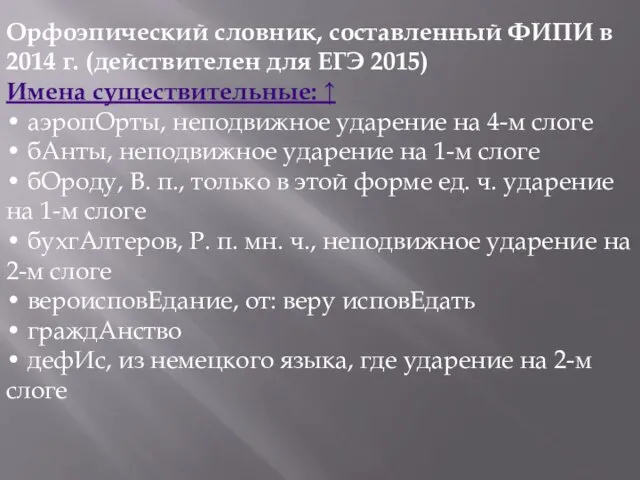 Орфоэпический словник, составленный ФИПИ в 2014 г. (действителен для ЕГЭ 2015)
Имена существительные: ↑
• аэропОрты, неподвижное ударение на 4-м слоге
• бАнты, неподвижное ударение на 1-м слоге
• бОроду, В. п., только в этой форме ед. ч. ударение на 1-м слоге
• бухгАлтеров, Р. п. мн. ч., неподвижное ударение на 2-м слоге
• вероисповЕдание, от: веру исповЕдать
• граждАнство
• дефИс, из немецкого языка, где ударение на 2-м слоге